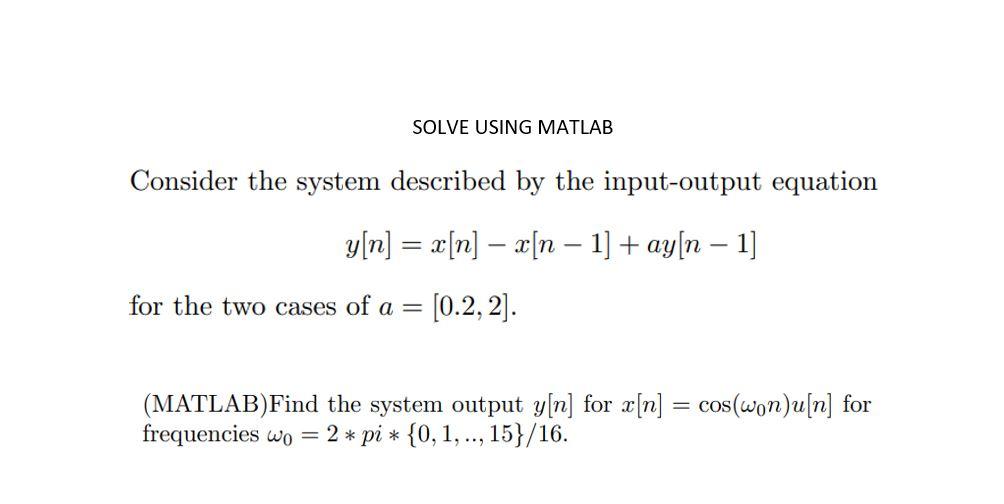 SOLVE USING MATLAB

Consider the system described by the input-output equation

$y[n] = x[n] - x[n-1] + ay[n-1]$

for the two cases of $a = [0.2, 2]$.

(MATLAB)Find the system output $y[n]$ for $x[n] = \cos(\omega_0 n)u[n]$ for frequencies $\omega_0 = 2 * pi * \{0, 1, .., 15\}/16$.